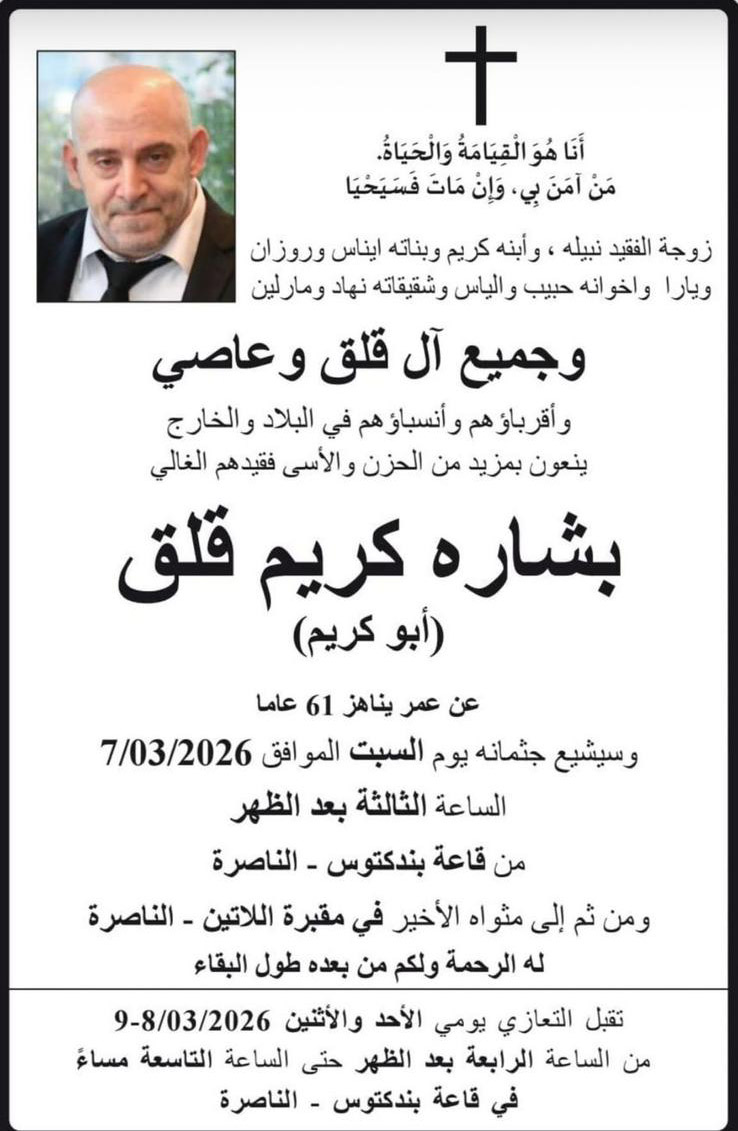 أَنَا هُوَ الْقِيَامَةُ وَالْحَيَاةُ.
مَنْ آمَنَ بِي، وَإِنْ مَاتَ فَسَيَحْيَا

زوجة الفقيد نبيله ، وأبنه كريم وبناته ايناس وروزان ويارا واخوانه حبيب والياس وشقيقاته نهاد ومارلين

وجميع آل قلق وعاصي

وأقرباؤهم وأنسباؤهم في البلاد والخارج
ينعون بمزيد من الحزن والأسى فقيدهم الغالي

بشاره كريم قلق
(أبو كريم)

عن عمر يناهز 61 عاما
وسيشيع جثمانه يوم السبت الموافق 7/03/2026
الساعة الثالثة بعد الظهر
من قاعة بندكتوس - الناصرة
ومن ثم إلى مثواه الأخير في مقبرة اللاتين - الناصرة
له الرحمة ولكم من بعده طول البقاء

تقبل التعازي يومي الأحد والأثنين 9-8/03/2026
من الساعة الرابعة بعد الظهر حتى الساعة التاسعة مساءً
في قاعة بندكتوس - الناصرة